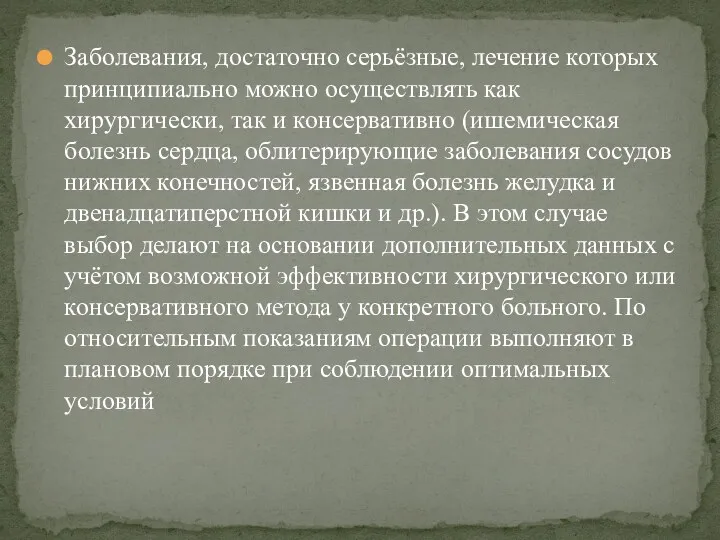 Заболевания, достаточно серьёзные, лечение которых принципиально можно осуществлять как хирургически, так и консервативно (ишемическая болезнь сердца, облитерирующие заболевания сосудов нижних конечностей, язвенная болезнь желудка и двенадцатиперстной кишки и др.). В этом случае выбор делают на основании дополнительных данных с учётом возможной эффективности хирургического или консервативного метода у конкретного больного. По относительным показаниям операции выполняют в плановом порядке при соблюдении оптимальных условий